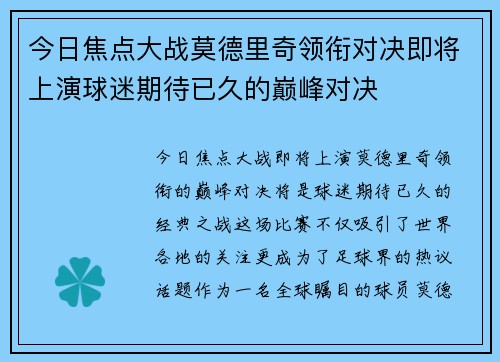 今日焦点大战莫德里奇领衔对决即将上演球迷期待已久的巅峰对决

今日焦点大战即将上演莫德里奇领衔的巅峰对决将是球迷期待已久的经典之战这场比赛不仅吸引了世界各地的关注更成为了足球界的热议话题作为一名全球瞩目的球员莫德